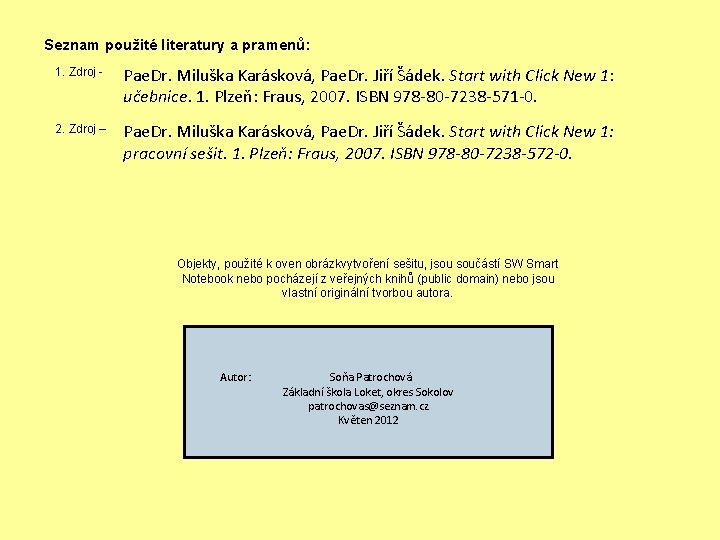 Seznam použité literatury a pramenů:

1. Zdroj - PaeDr. Miluška Karásková, PaeDr. Jiří Šádek. Start with Click New 1: učebnice. 1. Plzeň: Fraus, 2007. ISBN 978-80-7238-571-0.

2. Zdroj – PaeDr. Miluška Karásková, PaeDr. Jiří Šádek. Start with Click New 1: pracovní sešit. 1. Plzeň: Fraus, 2007. ISBN 978-80-7238-572-0.

Objekty, použité k oven obrázkvytvoření sešitu, jsou součástí SW Smart Notebook nebo pocházejí z veřejných knihů (public domain) nebo jsou vlastní originální tvorbou autora.

Autor: Soňa Patrochová
Základní škola Loket, okres Sokolov
patrochovas@seznam.cz
Květen 2012